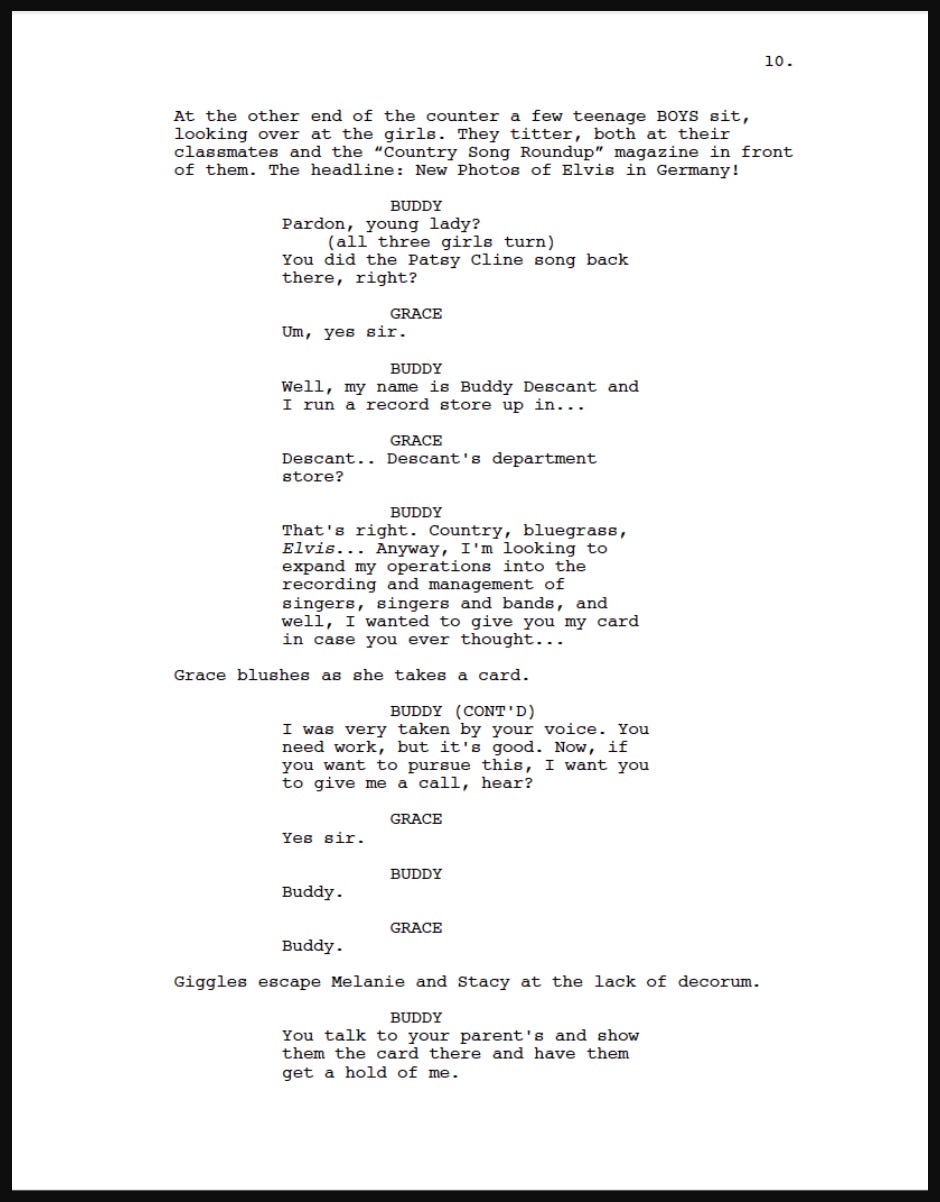 10.

At the other end of the counter a few teenage BOYS sit, looking over at the girls. They titter, both at their classmates and the “Country Song Roundup” magazine in front of them. The headline: New Photos of Elvis in Germany!

BUDDY
Pardon, young lady?
(all three girls turn)
You did the Patsy Cline song back there, right?

GRACE
Um, yes sir.

BUDDY
Well, my name is Buddy Descant and I run a record store up in...

GRACE
Descant.. Descant's department store?

BUDDY
That's right. Country, bluegrass, Elvis... Anyway, I'm looking to expand my operations into the recording and management of singers, singers and bands, and well, I wanted to give you my card in case you ever thought...

Grace blushes as she takes a card.

BUDDY (CONT'D)
I was very taken by your voice. You need work, but it's good. Now, if you want to pursue this, I want you to give me a call, hear?

GRACE
Yes sir.

BUDDY
Buddy.

GRACE
Buddy.

Giggles escape Melanie and Stacy at the lack of decorum.

BUDDY
You talk to your parent's and show them the card there and have them get a hold of me.